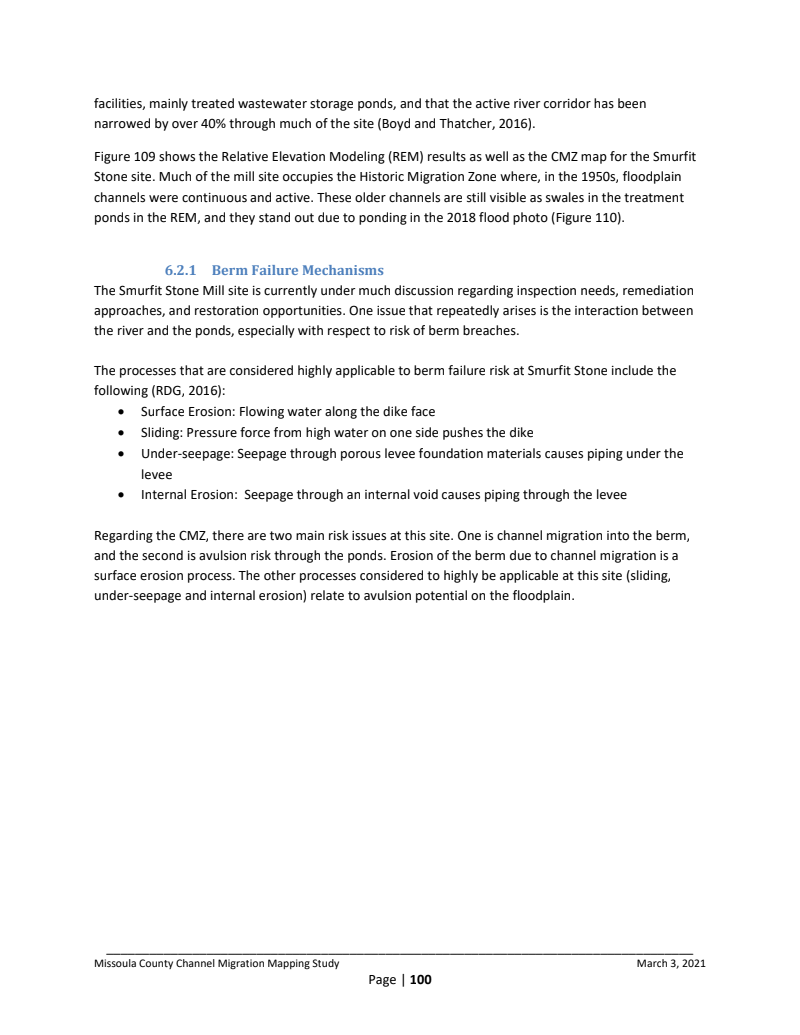 facilities, mainly treated wastewater storage ponds, and that the active river corridor has been narrowed by over 40% through much of the site (Boyd and Thatcher, 2016).

Figure 109 shows the Relative Elevation Modeling (REM) results as well as the CMZ map for the Smurfit Stone site. Much of the mill site occupies the Historic Migration Zone where, in the 1950s, floodplain channels were continuous and active. These older channels are still visible as swales in the treatment ponds in the REM, and they stand out due to ponding in the 2018 flood photo (Figure 110).

6.2.1 Berm Failure Mechanisms

The Smurfit Stone Mill site is currently under much discussion regarding inspection needs, remediation approaches, and restoration opportunities. One issue that repeatedly arises is the interaction between the river and the ponds, especially with respect to risk of berm breaches.

The processes that are considered highly applicable to berm failure risk at Smurfit Stone include the following (RDG, 2016):
• Surface Erosion: Flowing water along the dike face
• Sliding: Pressure force from high water on one side pushes the dike
• Under-seepage: Seepage through porous levee foundation materials causes piping under the levee
• Internal Erosion: Seepage through an internal void causes piping through the levee

Regarding the CMZ, there are two main risk issues at this site. One is channel migration into the berm, and the second is avulsion risk through the ponds. Erosion of the berm due to channel migration is a surface erosion process. The other processes considered to highly be applicable at this site (sliding, under-seepage and internal erosion) relate to avulsion potential on the floodplain.

Missoula County Channel Migration Mapping Study March 3, 2021

Page | 100